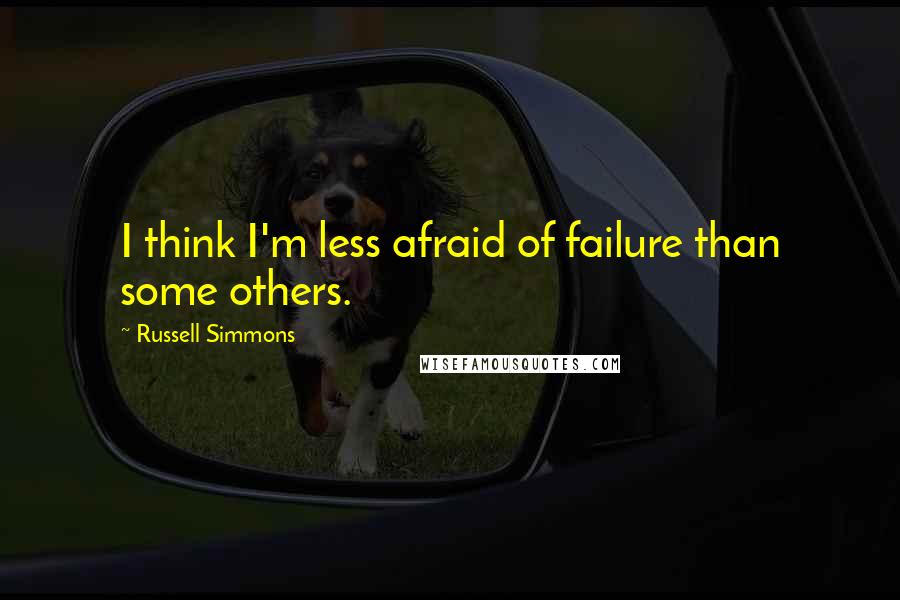 I think I'm less afraid of failure than some others.

~ Russell Simmons

WISEFAMOUSQUOTES.COM